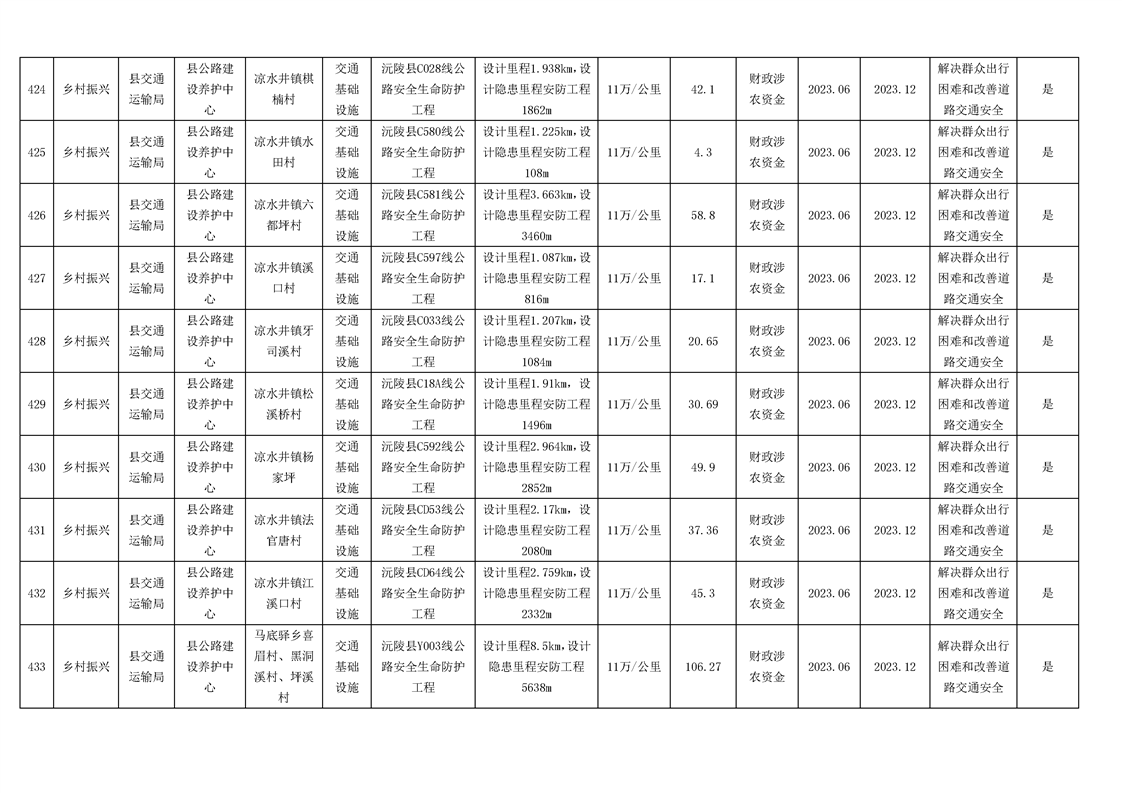 | 424 | 乡村振兴 | 县交通运输局 | 县公路建设养护中心 | 凉水井镇棋楠村 | 交通基础设施 | 沅陵县C028线公路安全生命防护工程 | 设计里程1.938km，设计隐患里程安防工程1862m | 11万/公里 | 42.1 | 财政涉农资金 | 2023.06 | 2023.12 | 解决群众出行困难和改善道路交通安全 | 是 |
|---|---|---|---|---|---|---|---|---|---|---|---|---|---|---|
| 425 | 乡村振兴 | 县交通运输局 | 县公路建设养护中心 | 凉水井镇水田村 | 交通基础设施 | 沅陵县C580线公路安全生命防护工程 | 设计里程1.225km，设计隐患里程安防工程108m | 11万/公里 | 4.3 | 财政涉农资金 | 2023.06 | 2023.12 | 解决群众出行困难和改善道路交通安全 | 是 |
| 426 | 乡村振兴 | 县交通运输局 | 县公路建设养护中心 | 凉水井镇六都坪村 | 交通基础设施 | 沅陵县C581线公路安全生命防护工程 | 设计里程3.663km，设计隐患里程安防工程3460m | 11万/公里 | 58.8 | 财政涉农资金 | 2023.06 | 2023.12 | 解决群众出行困难和改善道路交通安全 | 是 |
| 427 | 乡村振兴 | 县交通运输局 | 县公路建设养护中心 | 凉水井镇溪口村 | 交通基础设施 | 沅陵县C597线公路安全生命防护工程 | 设计里程1.087km，设计隐患里程安防工程816m | 11万/公里 | 17.1 | 财政涉农资金 | 2023.06 | 2023.12 | 解决群众出行困难和改善道路交通安全 | 是 |
| 428 | 乡村振兴 | 县交通运输局 | 县公路建设养护中心 | 凉水井镇牙司溪村 | 交通基础设施 | 沅陵县C033线公路安全生命防护工程 | 设计里程1.207km，设计隐患里程安防工程1084m | 11万/公里 | 20.65 | 财政涉农资金 | 2023.06 | 2023.12 | 解决群众出行困难和改善道路交通安全 | 是 |
| 429 | 乡村振兴 | 县交通运输局 | 县公路建设养护中心 | 凉水井镇松溪桥村 | 交通基础设施 | 沅陵县C18A线公路安全生命防护工程 | 设计里程1.91km，设计隐患里程安防工程1496m | 11万/公里 | 30.69 | 财政涉农资金 | 2023.06 | 2023.12 | 解决群众出行困难和改善道路交通安全 | 是 |
| 430 | 乡村振兴 | 县交通运输局 | 县公路建设养护中心 | 凉水井镇杨家坪 | 交通基础设施 | 沅陵县C592线公路安全生命防护工程 | 设计里程2.964km，设计隐患里程安防工程2852m | 11万/公里 | 49.9 | 财政涉农资金 | 2023.06 | 2023.12 | 解决群众出行困难和改善道路交通安全 | 是 |
| 431 | 乡村振兴 | 县交通运输局 | 县公路建设养护中心 | 凉水井镇法官唐村 | 交通基础设施 | 沅陵县CD53线公路安全生命防护工程 | 设计里程2.17km，设计隐患里程安防工程2080m | 11万/公里 | 37.36 | 财政涉农资金 | 2023.06 | 2023.12 | 解决群众出行困难和改善道路交通安全 | 是 |
| 432 | 乡村振兴 | 县交通运输局 | 县公路建设养护中心 | 凉水井镇江溪口村 | 交通基础设施 | 沅陵县CD64线公路安全生命防护工程 | 设计里程2.759km，设计隐患里程安防工程2332m | 11万/公里 | 45.3 | 财政涉农资金 | 2023.06 | 2023.12 | 解决群众出行困难和改善道路交通安全 | 是 |
| 433 | 乡村振兴 | 县交通运输局 | 县公路建设养护中心 | 马底驿乡喜眉村、黑洞溪村、坪溪村 | 交通基础设施 | 沅陵县Y003线公路安全生命防护工程 | 设计里程8.5km，设计隐患里程安防工程5638m | 11万/公里 | 106.27 | 财政涉农资金 | 2023.06 | 2023.12 | 解决群众出行困难和改善道路交通安全 | 是 |